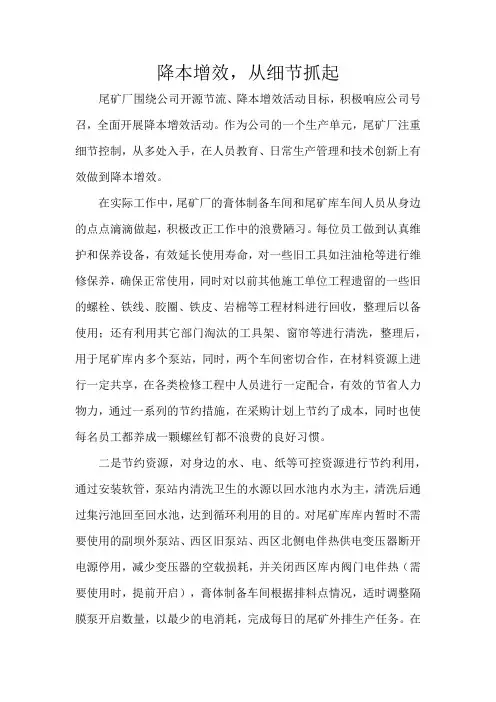 降本增效，从细节抓起

尾矿厂围绕公司开源节流、降本增效活动目标，积极响应公司号召，全面开展降本增效活动。作为公司的一个生产单元，尾矿厂注重细节控制，从多处入手，在人员教育、日常生产管理和技术创新上有效做到降本增效。

在实际工作中，尾矿厂的膏体制备车间和尾矿库车间人员从身边的点点滴滴做起，积极改正工作中的浪费陋习。每位员工做到认真维护和保养设备，有效延长使用寿命，对一些旧工具如注油枪等进行维修保养，确保正常使用，同时对以前其他施工单位工程遗留的一些旧的螺栓、铁线、胶圈、铁皮、岩棉等工程材料进行回收，整理后以备使用；还有利用其它部门淘汰的工具架、窗帘等进行清洗，整理后，用于尾矿库内多个泵站，同时，两个车间密切合作，在材料资源上进行一定共享，在各类检修工程中人员进行一定配合，有效的节省人力物力，通过一系列的节约措施，在采购计划上节约了成本，同时也使每名员工都养成一颗螺丝钉都不浪费的良好习惯。

二是节约资源，对身边的水、电、纸等可控资源进行节约利用，通过安装软管，泵站内清洗卫生的水源以回水池内水为主，清洗后通过集污池回至回水池，达到循环利用的目的。对尾矿库库内暂时不需要使用的副坝外泵站、西区旧泵站、西区北侧电伴热供电变压器断开电源停用，减少变压器的空载损耗，并关闭西区库内阀门电伴热（需要使用时，提前开启），膏体制备车间根据排料点情况，适时调整隔膜泵开启数量，以最少的电消耗，完成每日的尾矿外排生产任务。在